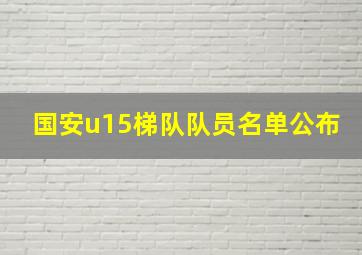 国安u15梯队队员名单公布